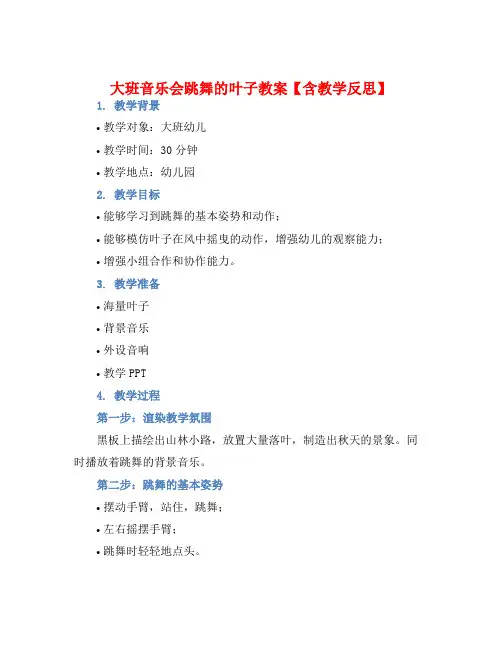 大班音乐会跳舞的叶子教案【含教学反思】

1. 教学背景

• 教学对象：大班幼儿

• 教学时间：30 分钟

• 教学地点：幼儿园

2. 教学目标

• 能够学习到跳舞的基本姿势和动作；

• 能够模仿叶子在风中摇曳的动作，增强幼儿的观察能力；

• 增强小组合作和协作能力。

3. 教学准备

• 海量叶子

• 背景音乐

• 外设音响

• 教学 PPT

4. 教学过程

第一步：渲染教学氛围

黑板上描绘出山林小路，放置大量落叶，制造出秋天的景象。同时播放着跳舞的背景音乐。

第二步：跳舞的基本姿势

• 摆动手臂，站住，跳舞；

• 左右摇摆手臂；

• 跳舞时轻轻地点头。